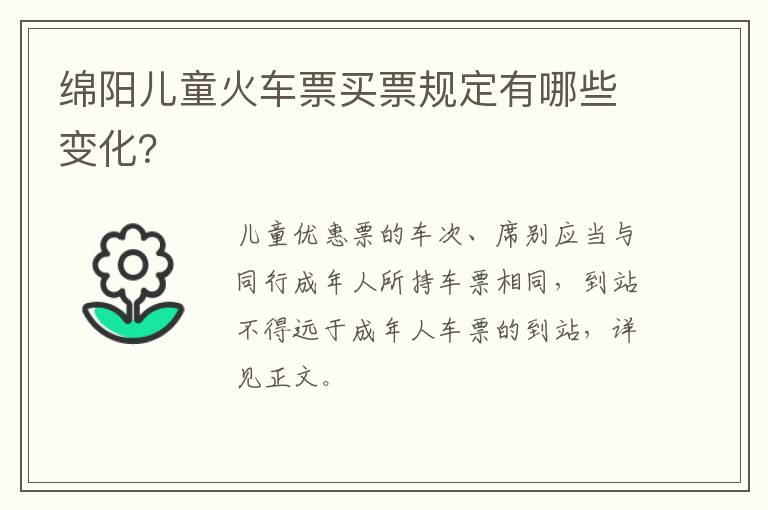 绵阳儿童火车票买票规定有哪些变化?

儿童优惠票的车次、席别应当与同行成年人所持车票相同，到站不得远于成年人车票的到站，详见正文。